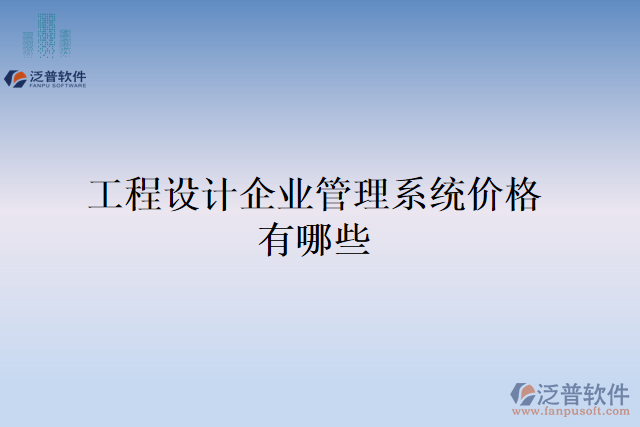 泛普软件
FANPU SOFTWARE

工程设计企业管理系统价格有哪些

泛普软件
www.fanpusoft.com